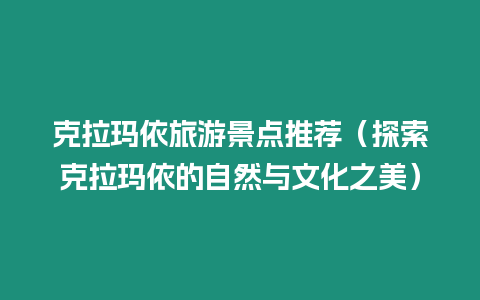 克拉玛依旅游景点推荐（探索克拉玛依的自然与文化之美）